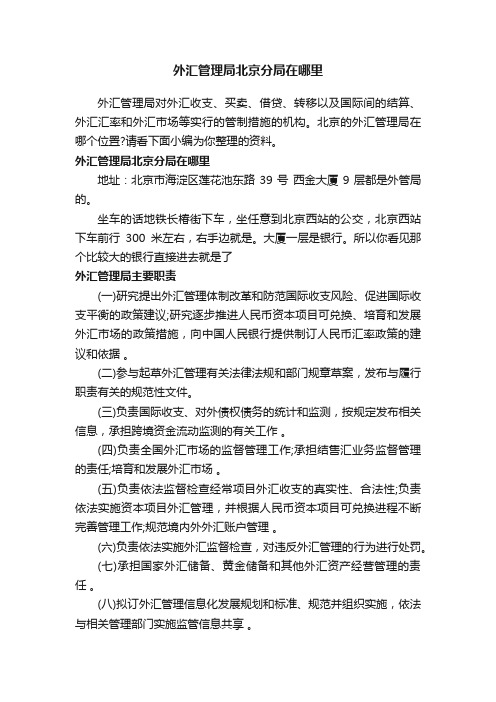 外汇管理局北京分局在哪里

外汇管理局对外汇收支、买卖、借贷、转移以及国际间的结算、外汇汇率和外汇市场等实行的管制措施的机构。北京的外汇管理局在哪个位置?请看下面小编为你整理的资料。

外汇管理局北京分局在哪里

地址：北京市海淀区莲花池东路 39 号 西金大厦 9 层都是外管局的。

坐车的话地铁长椿街下车，坐任意到北京西站的公交，北京西站下车前行 300 米左右，右手边就是。大厦一层是银行。所以你看见那个比较大的银行直接进去就是了

外汇管理局主要职责

(一)研究提出外汇管理体制改革和防范国际收支风险、促进国际收支平衡的政策建议;研究逐步推进人民币资本项目可兑换、培育和发展外汇市场的政策措施，向中国人民银行提供制订人民币汇率政策的建议和依据 。

(二)参与起草外汇管理有关法律法规和部门规章草案，发布与履行职责有关的规范性文件。

(三)负责国际收支、对外债权债务的统计和监测，按规定发布相关信息，承担跨境资金流动监测的有关工作 。

(四)负责全国外汇市场的监督管理工作;承担结售汇业务监督管理的责任;培育和发展外汇市场 。

(五)负责依法监督检查经常项目外汇收支的真实性、合法性;负责依法实施资本项目外汇管理，并根据人民币资本项目可兑换进程不断完善管理工作;规范境内外外汇账户管理 。

(六)负责依法实施外汇监督检查，对违反外汇管理的行为进行处罚。

(七)承担国家外汇储备、黄金储备和其他外汇资产经营管理的责任 。

(八)拟订外汇管理信息化发展规划和标准、规范并组织实施，依法与相关管理部门实施监管信息共享 。